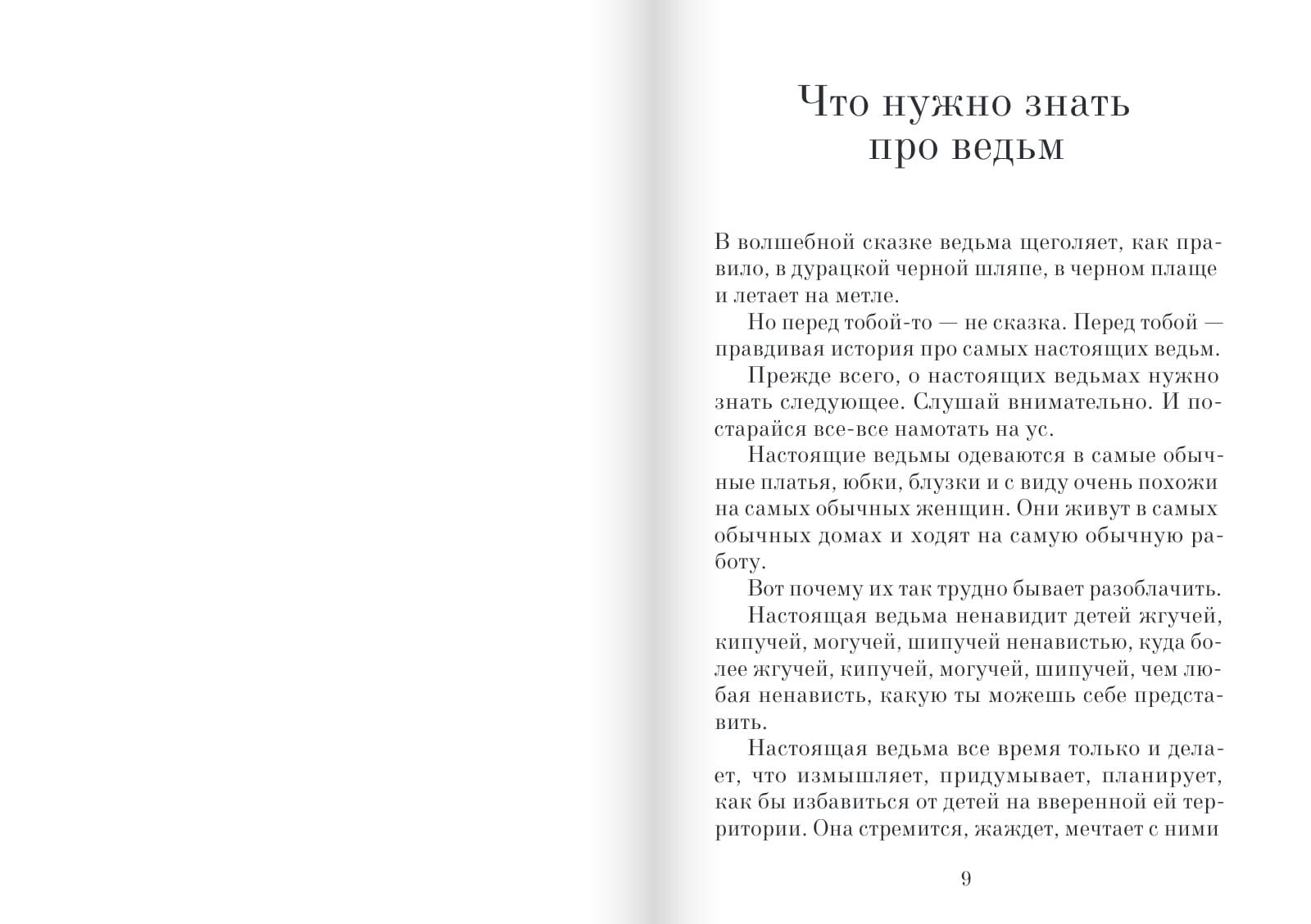 Что нужно знать про ведьм

В волшебной сказке ведьма щеголяет, как правило, в дурацкой черной шляпе, в черном плаще и летает на метле.

Но перед тобой-то — не сказка. Перед тобой — правдивая история про самых настоящих ведьм.

Прежде всего, о настоящих ведьмах нужно знать следующее. Слушай внимательно. И постарайся все-все намотать на ус.

Настоящие ведьмы одеваются в самые обычные платья, юбки, блузки и с виду очень похожи на самых обычных женщин. Они живут в самых обычных домах и ходят на самую обычную работу.

Вот почему их так трудно бывает разоблачить.

Настоящая ведьма ненавидит детей жгучей, кипучей, могучей, шипучей ненавистью, куда более жгучей, кипучей, могучей, шипучей, чем любая ненависть, какую ты можешь себе представить.

Настоящая ведьма все время только и делает, что измышляет, придумывает, планирует, как бы избавиться от детей на вверенной ей территории. Она стремится, жаждет, мечтает с ними

9